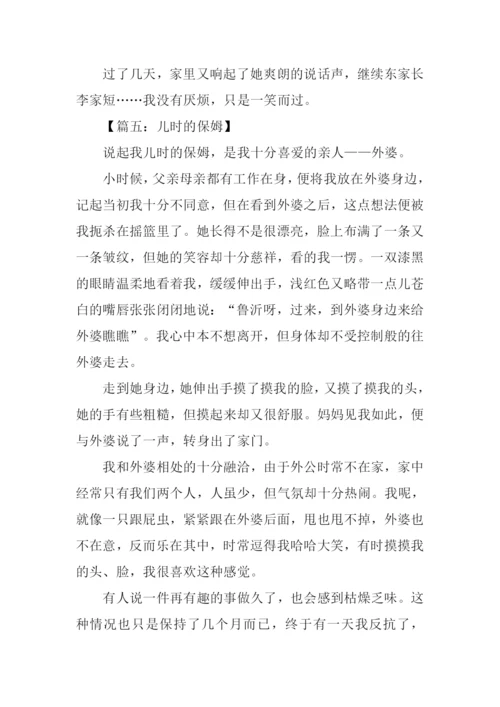 过了几天，家里又响起了她爽朗的说话声，继续东家长李家短……我没有厌烦，只是一笑而过。

【篇五：儿时的保姆】

说起我儿时的保姆，是我十分喜爱的亲人——外婆。

小时候，父亲母亲都有工作在身，便将我放在外婆身边，记起当初我十分不同意，但在看到外婆之后，这点想法便被我扼杀在摇篮里了。她长得不是很漂亮，脸上布满了一条又一条皱纹，但她的笑容却十分慈祥，看的我一愣。一双漆黑的眼睛温柔地看着我，缓缓伸出手，浅红色又略带一点儿苍白的嘴唇张张闭闭地说："鲁沂呀，过来，到外婆身边来给外婆瞧瞧"。我心中本不想离开，但身体却不受控制般的往外婆走去。

走到她身边，她伸出手摸了摸我的脸，又摸了摸我的头，她的手有些粗糙，但摸起来却又很舒服。妈妈见我如此，便与外婆说了一声，转身出了家门。

我和外婆相处的十分融洽，由于外公时常不在家，家中经常只有我们两个人，人虽少，但气氛却十分热闹。我呢，就像一只跟屁虫，紧紧跟在外婆后面，甩也甩不掉，外婆也不在意，反而乐在其中，时常逗得我哈哈大笑，有时摸摸我的头、脸，我很喜欢这种感觉。

有人说一件再有趣的事做久了，也会感到枯燥乏味。这种情况也只是保持了几个月而已，终于有一天我反抗了，